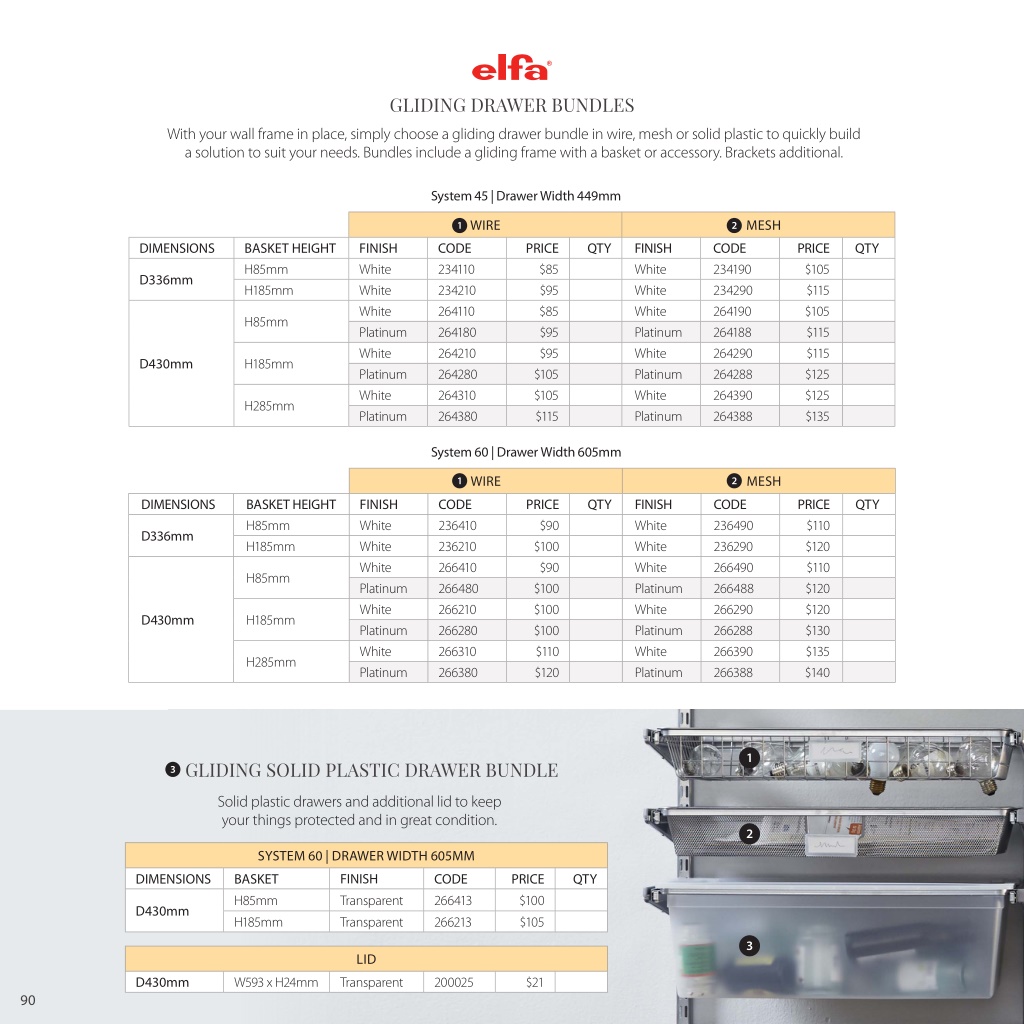 elfa®

GLIDING DRAWER BUNDLES

With your wall frame in place, simply choose a gliding drawer bundle in wire, mesh or solid plastic to quickly build a solution to suit your needs. Bundles include a gliding frame with a basket or accessory. Brackets additional.

System 45 | Drawer Width 449mm

| | | 1 WIRE | | | | 2 MESH | | | |
|---|---|---|---|---|---|---|---|---|---|
| DIMENSIONS | BASKET HEIGHT | FINISH | CODE | PRICE | QTY | FINISH | CODE | PRICE | QTY |
| D336mm | H85mm | White | 234110 | \$85 | | White | 234190 | \$105 | |
| | H185mm | White | 234210 | \$95 | | White | 234290 | \$115 | |
| D430mm | H85mm | White | 264110 | \$85 | | White | 264190 | \$105 | |
| | | Platinum | 264180 | \$95 | | Platinum | 264188 | \$115 | |
| | H185mm | White | 264210 | \$95 | | White | 264290 | \$115 | |
| | | Platinum | 264280 | \$105 | | Platinum | 264288 | \$125 | |
| | H285mm | White | 264310 | \$105 | | White | 264390 | \$125 | |
| | | Platinum | 264380 | \$115 | | Platinum | 264388 | \$135 | |

System 60 | Drawer Width 605mm

| | | 1 WIRE | | | | 2 MESH | | | |
|---|---|---|---|---|---|---|---|---|---|
| DIMENSIONS | BASKET HEIGHT | FINISH | CODE | PRICE | QTY | FINISH | CODE | PRICE | QTY |
| D336mm | H85mm | White | 236410 | \$90 | | White | 236490 | \$110 | |
| | H185mm | White | 236210 | \$100 | | White | 236290 | \$120 | |
| D430mm | H85mm | White | 266410 | \$90 | | White | 266490 | \$110 | |
| | | Platinum | 266480 | \$100 | | Platinum | 266488 | \$120 | |
| | H185mm | White | 266210 | \$100 | | White | 266290 | \$120 | |
| | | Platinum | 266280 | \$100 | | Platinum | 266288 | \$130 | |
| | H285mm | White | 266310 | \$110 | | White | 266390 | \$135 | |
| | | Platinum | 266380 | \$120 | | Platinum | 266388 | \$140 | |

3 GLIDING SOLID PLASTIC DRAWER BUNDLE

Solid plastic drawers and additional lid to keep your things protected and in great condition.

| SYSTEM 60 \| DRAWER WIDTH 605MM | | | | | |
|---|---|---|---|---|---|
| DIMENSIONS | BASKET | FINISH | CODE | PRICE | QTY |
| D430mm | H85mm | Transparent | 266413 | \$100 | |
| | H185mm | Transparent | 266213 | \$105 | |

| LID | | | | | |
|---|---|---|---|---|---|
| D430mm | W593 x H24mm | Transparent | 200025 | \$21 | |

1
2
3

90